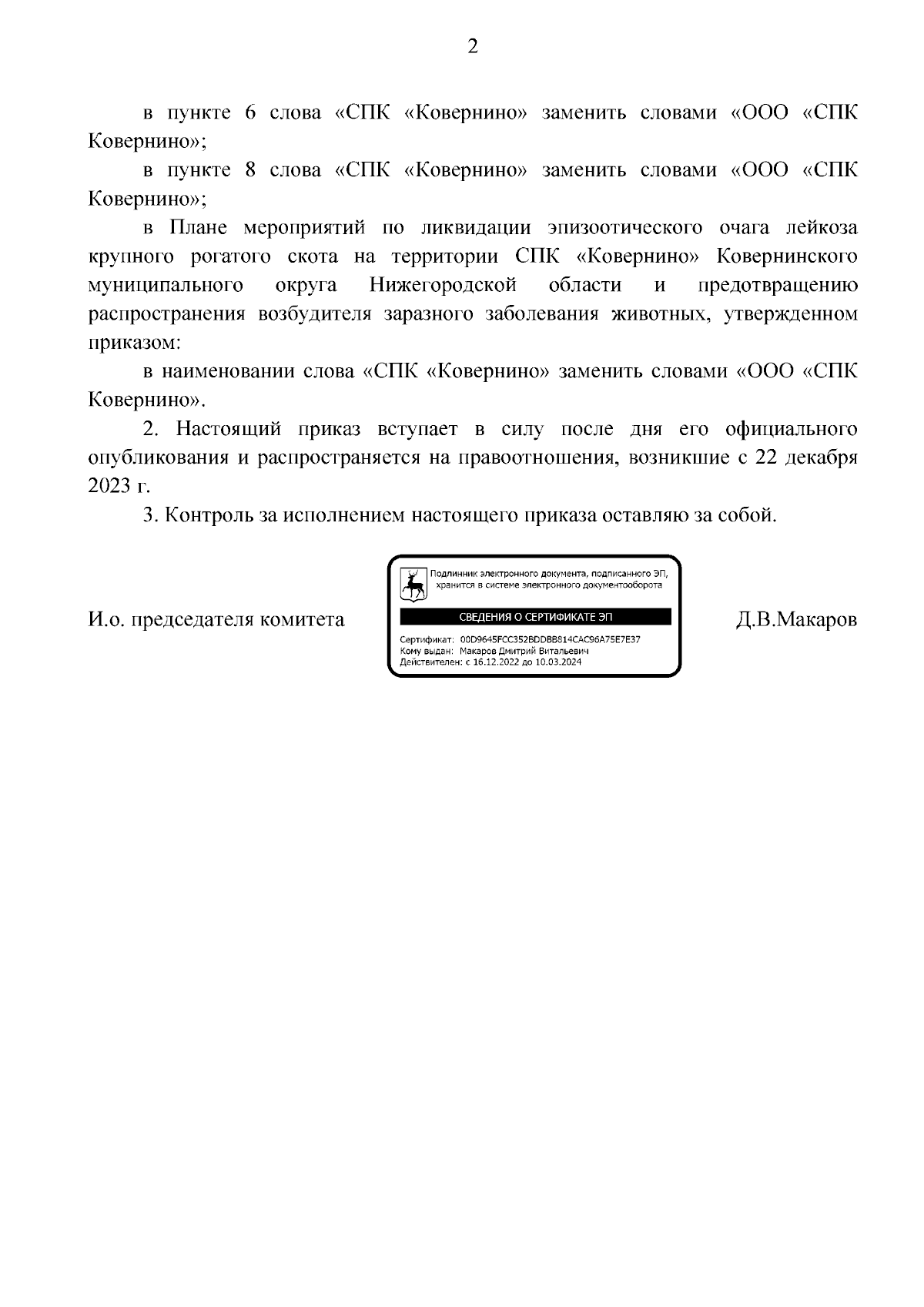 2

в пункте 6 слова «СПК «Ковернино» заменить словами «ООО «СПК Ковернино»;

в пункте 8 слова «СПК «Ковернино» заменить словами «ООО «СПК Ковернино»;

в Плане мероприятий по ликвидации эпизоотического очага лейкоза крупного рогатого скота на территории СПК «Ковернино» Ковернинского муниципального округа Нижегородской области и предотвращению распространения возбудителя заразного заболевания животных, утвержденном приказом:

в наименовании слова «СПК «Ковернино» заменить словами «ООО «СПК Ковернино».

2. Настоящий приказ вступает в силу после дня его официального опубликования и распространяется на правоотношения, возникшие с 22 декабря 2023 г.

3. Контроль за исполнением настоящего приказа оставляю за собой.

И.о. председателя комитета

Подлинник электронного документа, подписанного ЭП, хранится в системе электронного документооборота

СВЕДЕНИЯ О СЕРТИФИКАТЕ ЭП

Сертификат: 00D9645FCC352BDDBB814CAC96A75E7E37
Кому выдан: Макаров Дмитрий Витальевич
Действителен: с 16.12.2022 до 10.03.2024

Д.В.Макаров